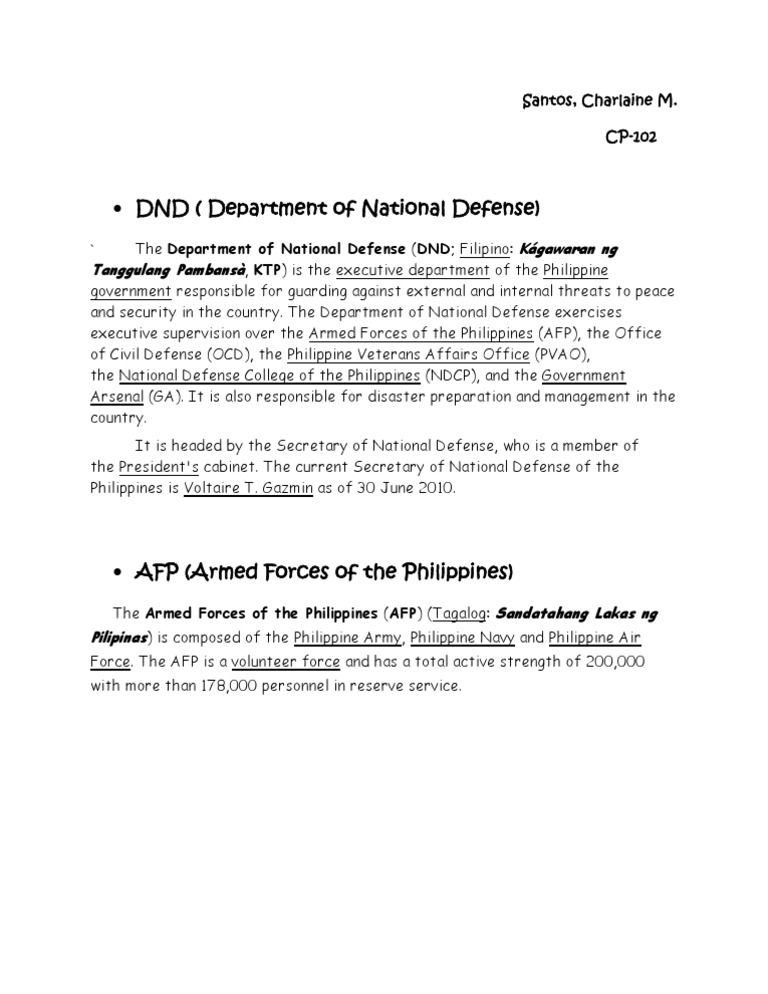 Santos, Charlaine M.

CP-102

• DND ( Department of National Defense)

` The Department of National Defense (DND; Filipino: Kágawaran ng Tanggulang Pambansà, KTP) is the executive department of the Philippine government responsible for guarding against external and internal threats to peace and security in the country. The Department of National Defense exercises executive supervision over the Armed Forces of the Philippines (AFP), the Office of Civil Defense (OCD), the Philippine Veterans Affairs Office (PVAO), the National Defense College of the Philippines (NDCP), and the Government Arsenal (GA). It is also responsible for disaster preparation and management in the country.

It is headed by the Secretary of National Defense, who is a member of the President's cabinet. The current Secretary of National Defense of the Philippines is Voltaire T. Gazmin as of 30 June 2010.

• AFP (Armed Forces of the Philippines)

The Armed Forces of the Philippines (AFP) (Tagalog: Sandatahang Lakas ng Pilipinas) is composed of the Philippine Army, Philippine Navy and Philippine Air Force. The AFP is a volunteer force and has a total active strength of 200,000 with more than 178,000 personnel in reserve service.